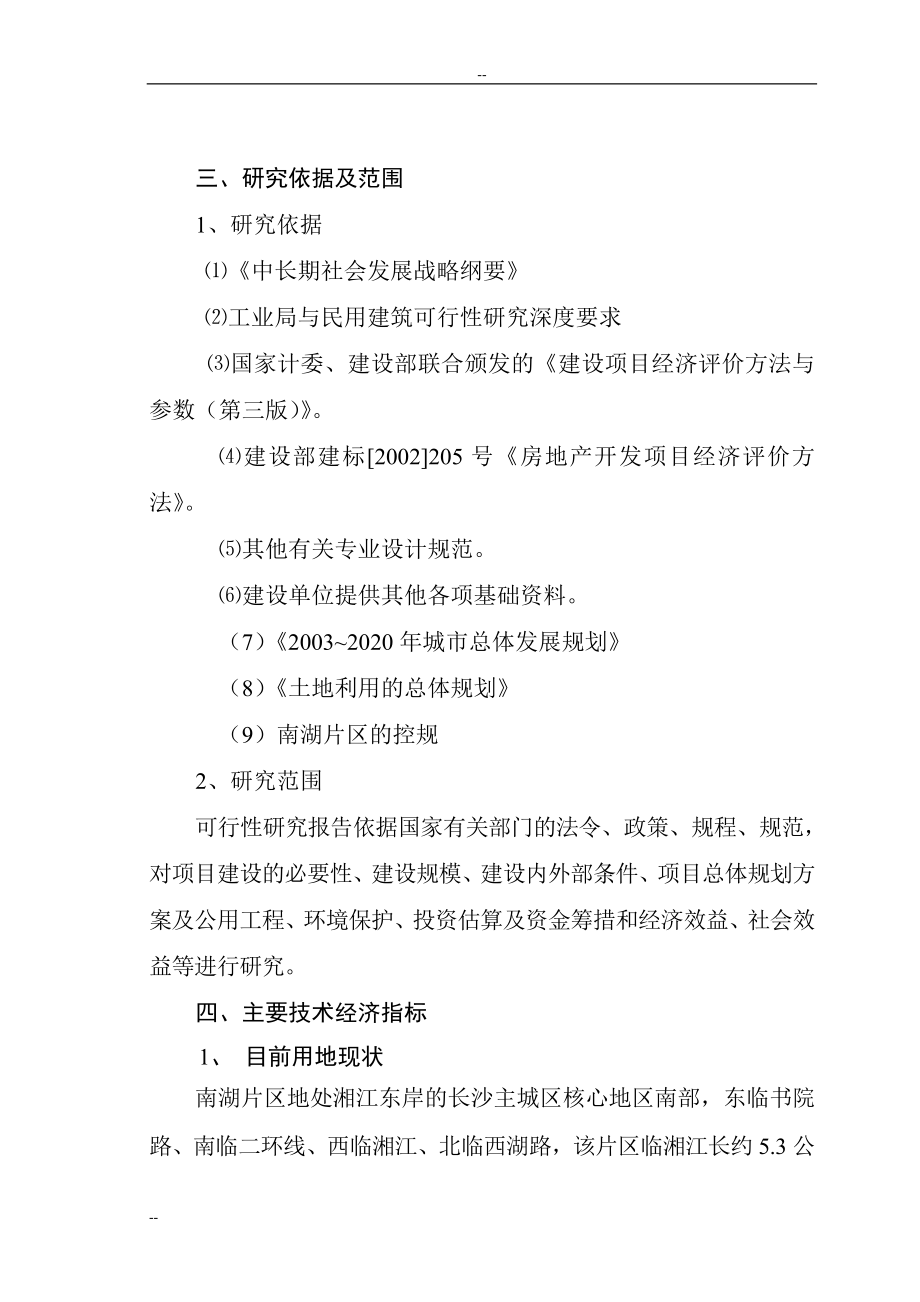 --

三、研究依据及范围

1、研究依据

⑴《中长期社会发展战略纲要》

⑵工业局与民用建筑可行性研究深度要求

⑶国家计委、建设部联合颁发的《建设项目经济评价方法与参数（第三版）》。

⑷建设部建标[2002]205 号《房地产开发项目经济评价方法》。

⑸其他有关专业设计规范。

⑹建设单位提供其他各项基础资料。

（7）《2003~2020 年城市总体发展规划》

（8）《土地利用的总体规划》

（9）南湖片区的控规

2、研究范围

可行性研究报告依据国家有关部门的法令、政策、规程、规范，对项目建设的必要性、建设规模、建设内外部条件、项目总体规划方案及公用工程、环境保护、投资估算及资金筹措和经济效益、社会效益等进行研究。

四、主要技术经济指标

1、 目前用地现状

南湖片区地处湘江东岸的长沙主城区核心地区南部，东临书院路、南临二环线、西临湘江、北临西湖路，该片区临湘江长约 5.3 公

--